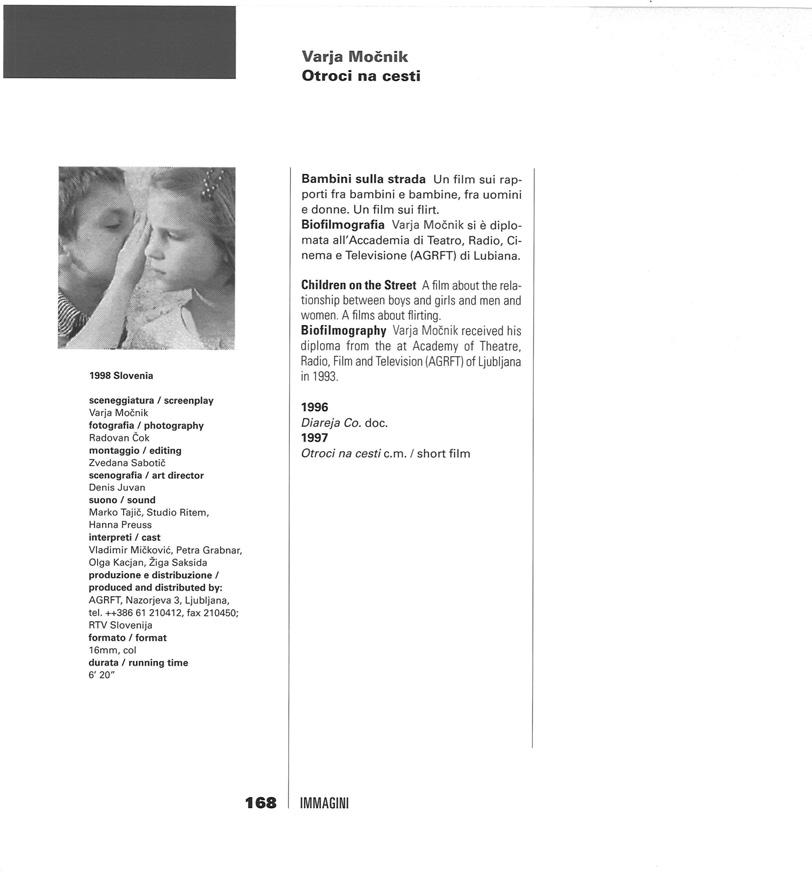 Varja Močnik
Otroci na cesti

1998 Slovenia

sceneggiatura / screenplay
Varja Močnik
fotografia / photography
Radovan Čok
montaggio / editing
Zvedana Sabotič
scenografia / art director
Denis Juvan
suono / sound
Marko Tajič, Studio Ritem,
Hanna Preuss
interpreti / cast
Vladimir Mičković, Petra Grabnar,
Olga Kacjan, Žiga Saksida
produzione e distribuzione /
produced and distributed by:
AGRFT, Nazorjeva 3, Ljubljana,
tel. ++386 61 210412, fax 210450;
RTV Slovenija
formato / format
16mm, col
durata / running time
6' 20"

Bambini sulla strada Un film sui rapporti fra bambini e bambine, fra uomini e donne. Un film sui flirt.
Biofilmografia Varja Močnik si è diplomata all'Accademia di Teatro, Radio, Cinema e Televisione (AGRFT) di Lubiana.

Children on the Street A film about the relationship between boys and girls and men and women. A films about flirting.
Biofilmography Varja Močnik received his diploma from the at Academy of Theatre, Radio, Film and Television (AGRFT) of Ljubljana in 1993.

1996
Diareja Co. doc.
1997
Otroci na cesti c.m. / short film

168 IMMAGINI